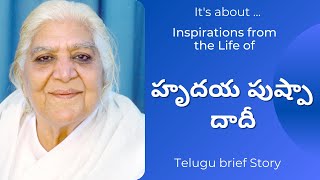 It's about ...

Inspirations from the Life of

హృదయ పుష్పా దాదీ

Telugu brief Story